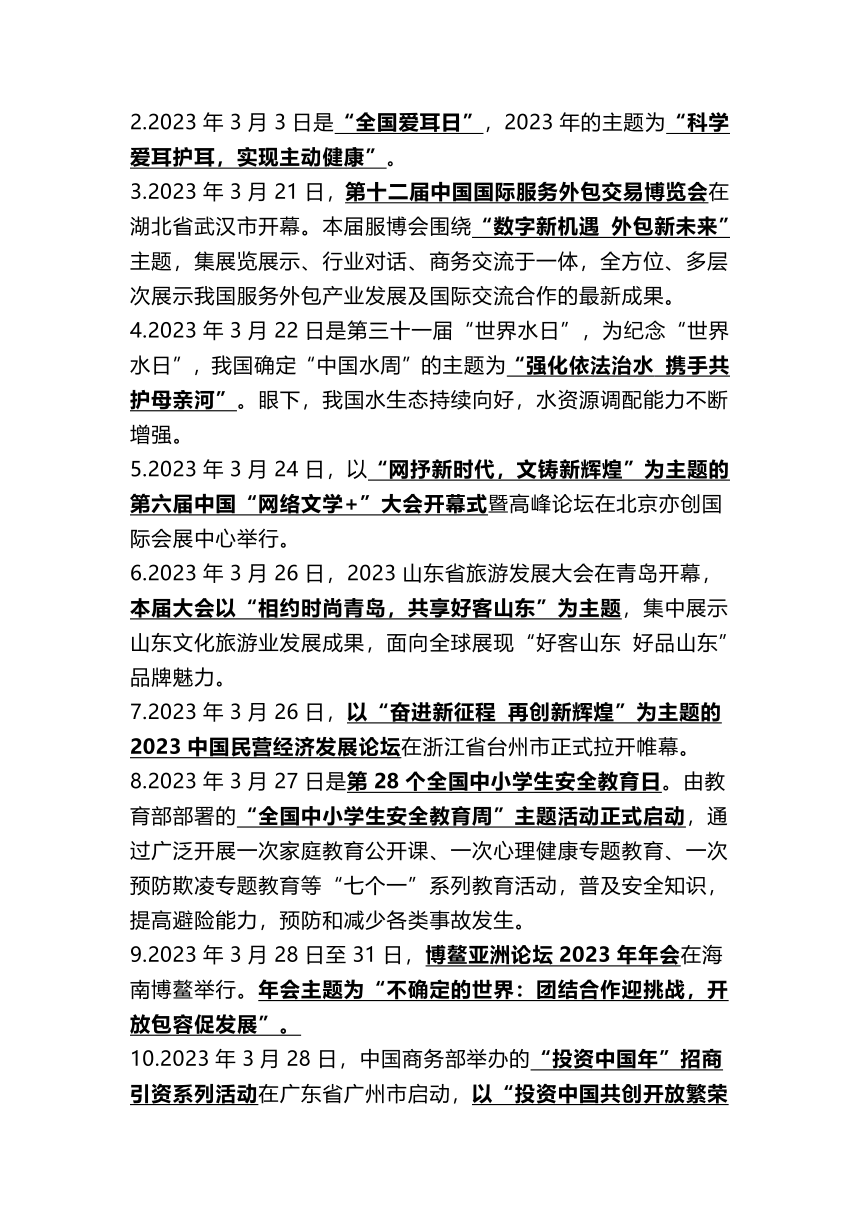 2.2023 年 3 月 3 日是“全国爱耳日”，2023 年的主题为“科学爱耳护耳，实现主动健康”。

3.2023 年 3 月 21 日，第十二届中国国际服务外包交易博览会在湖北省武汉市开幕。本届服博会围绕“数字新机遇 外包新未来”主题，集展览展示、行业对话、商务交流于一体，全方位、多层次展示我国服务外包产业发展及国际交流合作的最新成果。

4.2023 年 3 月 22 日是第三十一届“世界水日”，为纪念“世界水日”，我国确定“中国水周”的主题为“强化依法治水 携手共护母亲河”。眼下，我国水生态持续向好，水资源调配能力不断增强。

5.2023 年 3 月 24 日，以“网抒新时代，文铸新辉煌”为主题的第六届中国“网络文学+”大会开幕式暨高峰论坛在北京亦创国际会展中心举行。

6.2023 年 3 月 26 日，2023 山东省旅游发展大会在青岛开幕，本届大会以“相约时尚青岛，共享好客山东”为主题，集中展示山东文化旅游业发展成果，面向全球展现“好客山东 好品山东”品牌魅力。

7.2023 年 3 月 26 日，以“奋进新征程 再创新辉煌”为主题的2023 中国民营经济发展论坛在浙江省台州市正式拉开帷幕。

8.2023 年 3 月 27 日是第 28 个全国中小学生安全教育日。由教育部部署的“全国中小学生安全教育周”主题活动正式启动，通过广泛开展一次家庭教育公开课、一次心理健康专题教育、一次预防欺凌专题教育等“七个一”系列教育活动，普及安全知识，提高避险能力，预防和减少各类事故发生。

9.2023 年 3 月 28 日至 31 日，博鳌亚洲论坛 2023 年年会在海南博鳌举行。年会主题为“不确定的世界：团结合作迎挑战，开放包容促发展”。

10.2023 年 3 月 28 日，中国商务部举办的“投资中国年”招商引资系列活动在广东省广州市启动，以“投资中国共创开放繁荣